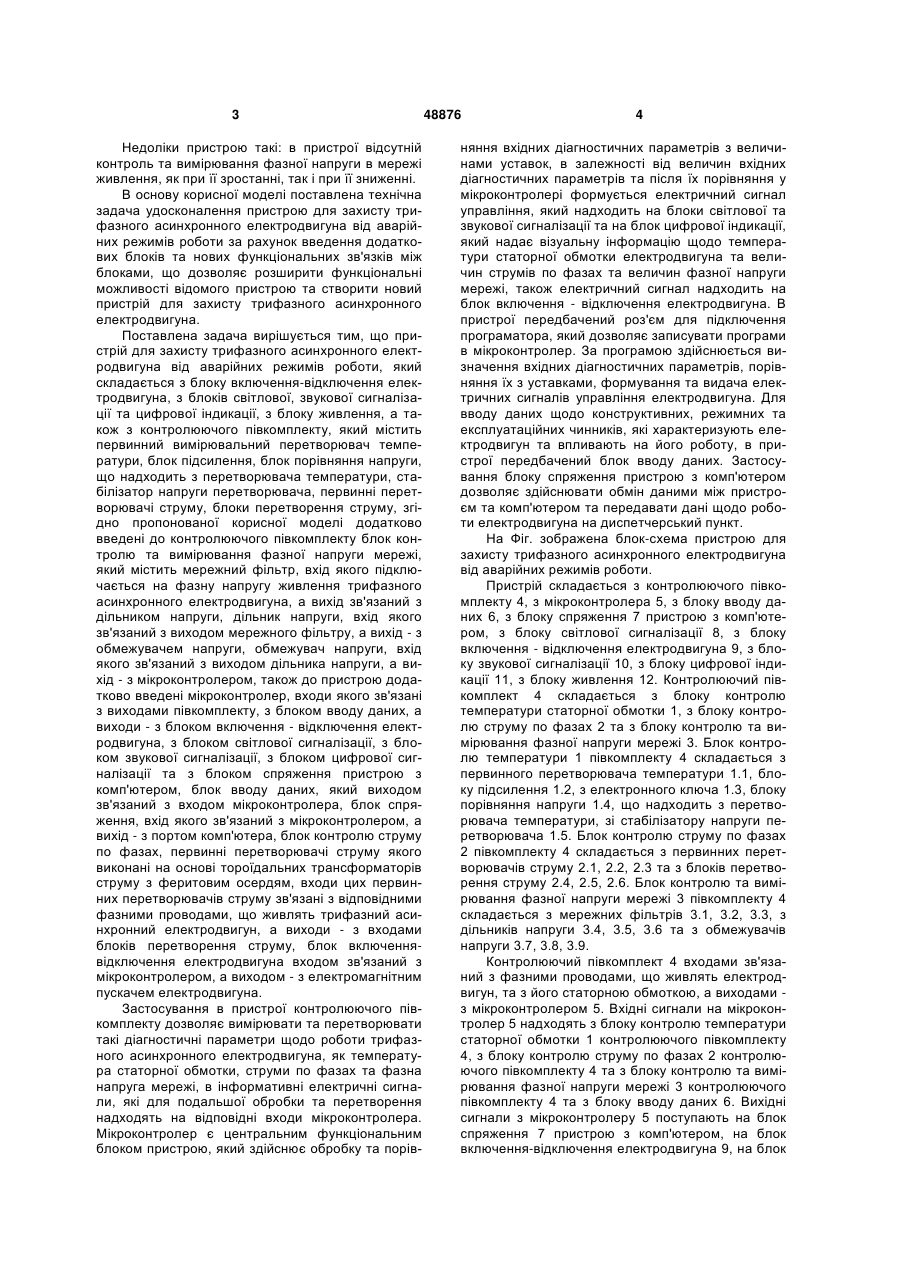 3                                  48876                                  4

Недоліки пристрою такі: в пристрої відсутній контроль та вимірювання фазної напруги в мережі живлення, як при її зростанні, так і при її зниженні.

В основу корисної моделі поставлена технічна задача удосконалення пристрою для захисту трифазного асинхронного електродвигуна від аварійних режимів роботи за рахунок введення додаткових блоків та нових функціональних зв'язків між блоками, що дозволяє розширити функціональні можливості відомого пристрою та створити новий пристрій для захисту трифазного асинхронного електродвигуна.

Поставлена задача вирішується тим, що пристрій для захисту трифазного асинхронного електродвигуна від аварійних режимів роботи, який складається з блоку включення-відключення електродвигуна, з блоків світлової, звукової сигналізації та цифрової індикації, з блоку живлення, а також з контролюючого півкомплекту, який містить первинний вимірювальний перетворювач температури, блок підсилення, блок порівняння напруги, що надходить з перетворювача температури, стабілізатор напруги перетворювача, первинні перетворювачі струму, блоки перетворення струму, згідно пропонованої корисної моделі додатково введені до контролюючого півкомплекту блок контролю та вимірювання фазної напруги мережі, який містить мережний фільтр, вхід якого підключається на фазну напругу живлення трифазного асинхронного електродвигуна, а вихід зв'язаний з дільником напруги, дільник напруги, вхід якого зв'язаний з виходом мережного фільтру, а вихід - з обмежувачем напруги, обмежувач напруги, вхід якого зв'язаний з виходом дільника напруги, а вихід - з мікроконтролером, також до пристрою додатково введені мікроконтролер, входи якого зв'язані з виходами півкомплекту, з блоком вводу даних, а виходи - з блоком включення - відключення електродвигуна, з блоком світлової сигналізації, з блоком звукової сигналізації, з блоком цифрової сигналізації та з блоком спряження пристрою з комп'ютером, блок вводу даних, який виходом зв'язаний з входом мікроконтролера, блок спряження, вхід якого зв'язаний з мікроконтролером, а вихід - з портом комп'ютера, блок контролю струму по фазах, первинні перетворювачі струму якого виконані на основі тороїдальних трансформаторів струму з феритовим осердям, входи цих первинних перетворювачів струму зв'язані з відповідними фазними проводами, що живлять трифазний асинхронний електродвигун, а виходи - з входами блоків перетворення струму, блок включення-відключення електродвигуна входом зв'язаний з мікроконтролером, а виходом - з електромагнітним пускачем електродвигуна.

Застосування в пристрої контролюючого півкомплекту дозволяє вимірювати та перетворювати такі діагностичні параметри щодо роботи трифазного асинхронного електродвигуна, як температура статорної обмотки, струми по фазах та фазна напруга мережі, в інформативні електричні сигнали, які для подальшої обробки та перетворення надходять на відповідні входи мікроконтролера. Мікроконтролер є центральним функціональним блоком пристрою, який здійснює обробку та порівняння вхідних діагностичних параметрів з величинами уставок, в залежності від величин вхідних діагностичних параметрів та після їх порівняння у мікроконтролері формується електричний сигнал управління, який надходить на блоки світлової та звукової сигналізації та на блок цифрової індикації, який надає візуальну інформацію щодо температури статорної обмотки електродвигуна та величин струмів по фазах та величин фазної напруги мережі, також електричний сигнал надходить на блок включення - відключення електродвигуна. В пристрої передбачений роз'єм для підключення програматора, який дозволяє записувати програми в мікроконтролер. За програмою здійснюється визначення вхідних діагностичних параметрів, порівняння їх з уставками, формування та видача електричних сигналів управління електродвигуна. Для вводу даних щодо конструктивних, режимних та експлуатаційних чинників, які характеризують електродвигун та впливають на його роботу, в пристрої передбачений блок вводу даних. Застосування блоку спряження пристрою з комп'ютером дозволяє здійснювати обмін даними між пристроєм та комп'ютером та передавати дані щодо роботи електродвигуна на диспетчерський пункт.

На Фіг. зображена блок-схема пристрою для захисту трифазного асинхронного електродвигуна від аварійних режимів роботи.

Пристрій складається з контролюючого півкомплекту 4, з мікроконтролера 5, з блоку вводу даних 6, з блоку спряження 7 пристрою з комп'ютером, з блоку світлової сигналізації 8, з блоку включення - відключення електродвигуна 9, з блоку звукової сигналізації 10, з блоку цифрової індикації 11, з блоку живлення 12. Контролюючий півкомплект 4 складається з блоку контролю температури статорної обмотки 1, з блоку контролю струму по фазах 2 та з блоку контролю та вимірювання фазної напруги мережі 3. Блок контролю температури 1 півкомплекту 4 складається з первинного перетворювача температури 1.1, блоку підсилення 1.2, з електронного ключа 1.3, блоку порівняння напруги 1.4, що надходить з перетворювача температури, зі стабілізатору напруги перетворювача 1.5. Блок контролю струму по фазах 2 півкомплекту 4 складається з первинних перетворювачів струму 2.1, 2.2, 2.3 та з блоків перетворення струму 2.4, 2.5, 2.6. Блок контролю та вимірювання фазної напруги мережі 3 півкомплекту 4 складається з мережних фільтрів 3.1, 3.2, 3.3, з дільників напруги 3.4, 3.5, 3.6 та з обмежувачів напруги 3.7, 3.8, 3.9.

Контролюючий півкомплект 4 входами зв'язаний з фазними проводами, що живлять електродвигун, та з його статорною обмоткою, а виходами - з мікроконтролером 5. Вхідні сигнали на мікроконтролер 5 надходять з блоку контролю температури статорної обмотки 1 контролюючого півкомплекту 4, з блоку контролю струму по фазах 2 контролюючого півкомплекту 4 та з блоку контролю та вимірювання фазної напруги мережі 3 контролюючого півкомплекту 4 та з блоку вводу даних 6. Вихідні сигнали з мікроконтролеру 5 поступають на блок спряження 7 пристрою з комп'ютером, на блок включення-відключення електродвигуна 9, на блок